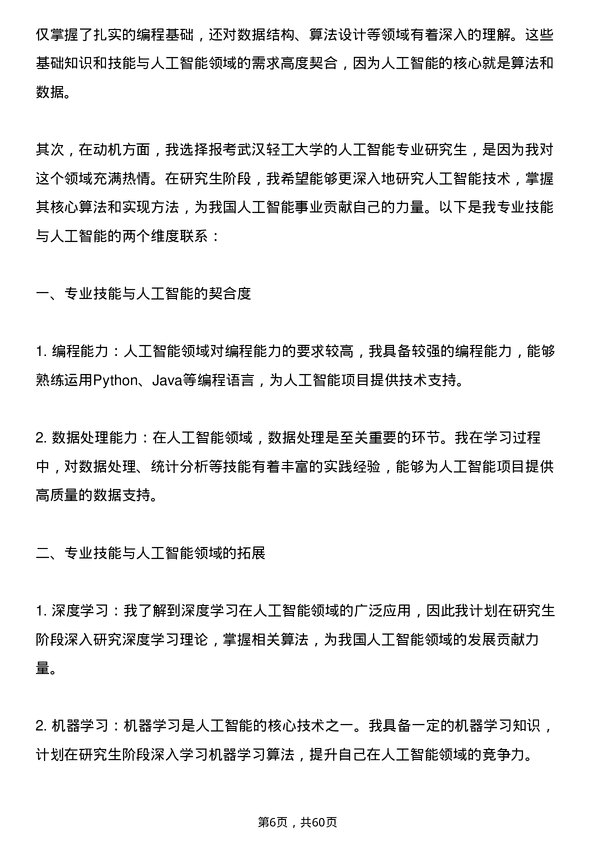 仅掌握了扎实的编程基础，还对数据结构、算法设计等领域有着深入的理解。这些基础知识和技能与人工智能领域的需求高度契合，因为人工智能的核心就是算法和数据。

其次，在动机方面，我选择报考武汉轻工大学的人工智能专业研究生，是因为我对这个领域充满热情。在研究生阶段，我希望能够更深入地研究人工智能技术，掌握其核心算法和实现方法，为我国人工智能事业贡献自己的力量。以下是我专业技能与人工智能的两个维度联系：

一、专业技能与人工智能的契合度

1. 编程能力：人工智能领域对编程能力的要求较高，我具备较强的编程能力，能够熟练运用Python、Java等编程语言，为人工智能项目提供技术支持。

2. 数据处理能力：在人工智能领域，数据处理是至关重要的环节。我在学习过程中，对数据处理、统计分析等技能有着丰富的实践经验，能够为人工智能项目提供高质量的数据支持。

二、专业技能与人工智能领域的拓展

1. 深度学习：我了解到深度学习在人工智能领域的广泛应用，因此我计划在研究生阶段深入研究深度学习理论，掌握相关算法，为我国人工智能领域的发展贡献力量。

2. 机器学习：机器学习是人工智能的核心技术之一。我具备一定的机器学习知识，计划在研究生阶段深入学习机器学习算法，提升自己在人工智能领域的竞争力。

第6页，共60页